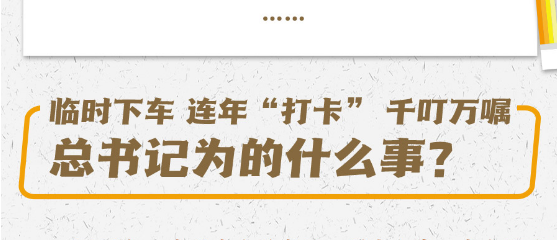 ......

临时下车 连年“打卡” 千叮万嘱

总书记为的什么事？